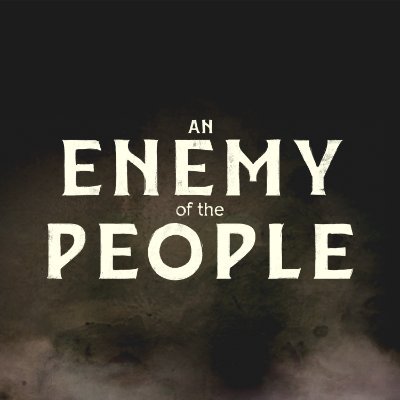 AN
ENEMY
of the
PEOPLE